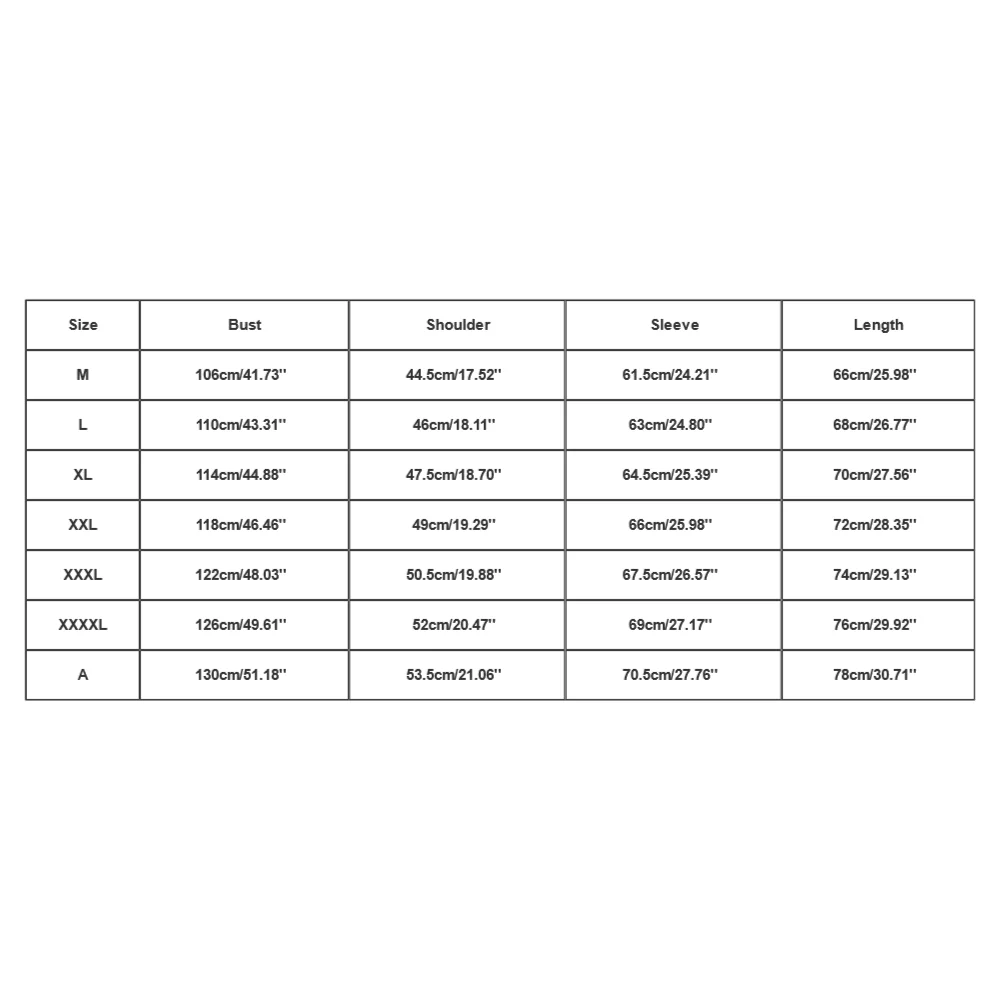 | Size | Bust | Shoulder | Sleeve | Length |
|---|---|---|---|---|
| M | 106cm/41.73'' | 44.5cm/17.52'' | 61.5cm/24.21'' | 66cm/25.98'' |
| L | 110cm/43.31'' | 46cm/18.11'' | 63cm/24.80'' | 68cm/26.77'' |
| XL | 114cm/44.88'' | 47.5cm/18.70'' | 64.5cm/25.39'' | 70cm/27.56'' |
| XXL | 118cm/46.46'' | 49cm/19.29'' | 66cm/25.98'' | 72cm/28.35'' |
| XXXL | 122cm/48.03'' | 50.5cm/19.88'' | 67.5cm/26.57'' | 74cm/29.13'' |
| XXXXL | 126cm/49.61'' | 52cm/20.47'' | 69cm/27.17'' | 76cm/29.92'' |
| A | 130cm/51.18'' | 53.5cm/21.06'' | 70.5cm/27.76'' | 78cm/30.71'' |